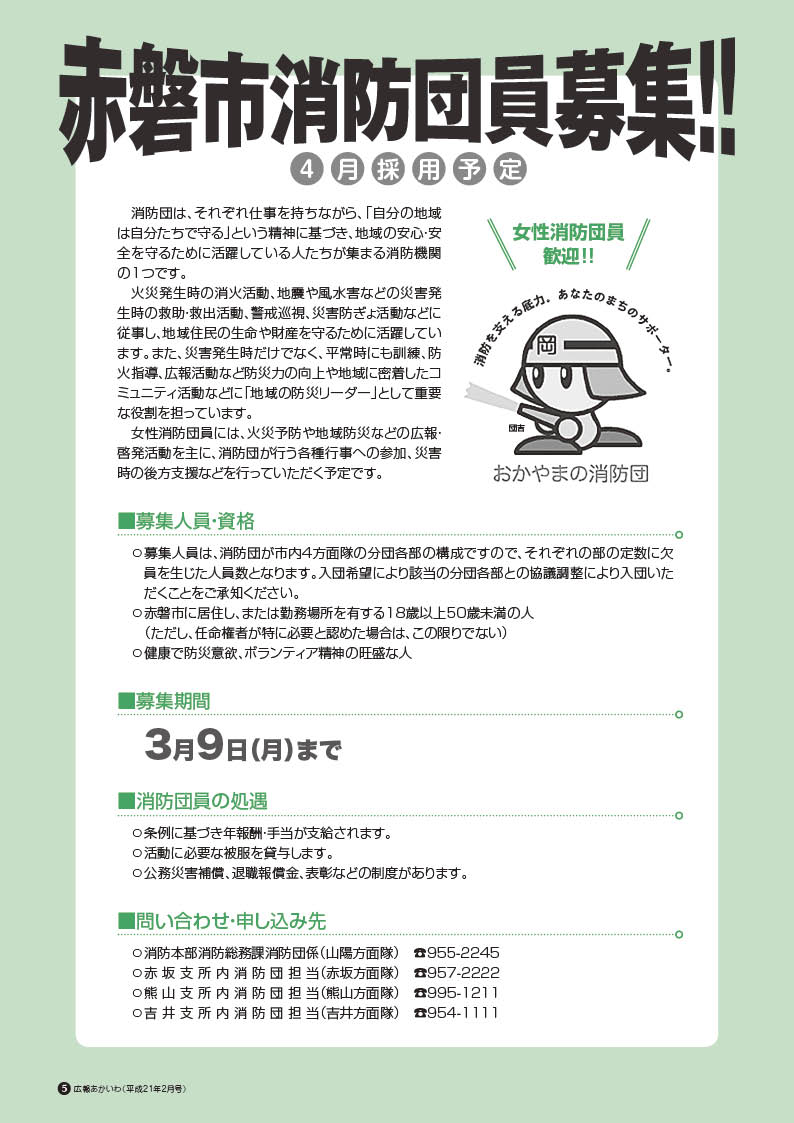 赤磐市消防団員募集!!

4月採用予定

消防団は、それぞれ仕事を持ちながら、「自分の地域は自分たちで守る」という精神に基づき、地域の安心・安全を守るために活躍している人たちが集まる消防機関の1つです。

火災発生時の消火活動、地震や風水害などの災害発生時の救助・救出活動、警戒巡視、災害防ぎょ活動などに従事し、地域住民の生命や財産を守るために活躍しています。また、災害発生時だけでなく、平常時にも訓練、防火指導、広報活動など防災力の向上や地域に密着したコミュニティ活動などに「地域の防災リーダー」として重要な役割を担っています。

女性消防団員には、火災予防や地域防災などの広報・啓発活動を主に、消防団が行う各種行事への参加、災害時の後方支援などを行っていただく予定です。

女性消防団員歓迎!!

消防を支える底力。あなたのまちのサポーター。

岡

団吉

おかやまの消防団

■募集人員・資格

○募集人員は、消防団が市内4方面隊の分団各部の構成ですので、それぞれの部の定数に欠員を生じた人員数となります。入団希望により該当の分団各部との協議調整により入団いただくことをご承知ください。
○赤磐市に居住し、または勤務場所を有する18歳以上50歳未満の人（ただし、任命権者が特に必要と認めた場合は、この限りでない）
○健康で防災意欲、ボランティア精神の旺盛な人

■募集期間

3月9日(月)まで

■消防団員の処遇

○条例に基づき年報酬・手当が支給されます。
○活動に必要な被服を貸与します。
○公務災害補償、退職報償金、表彰などの制度があります。

■問い合わせ・申し込み先

○消防本部消防総務課消防団係（山陽方面隊） ☎955-2245
○赤坂支所内消防団担当（赤坂方面隊） ☎957-2222
○熊山支所内消防団担当（熊山方面隊） ☎995-1211
○吉井支所内消防団担当（吉井方面隊） ☎954-1111

5 広報あかいわ（平成21年2月号）